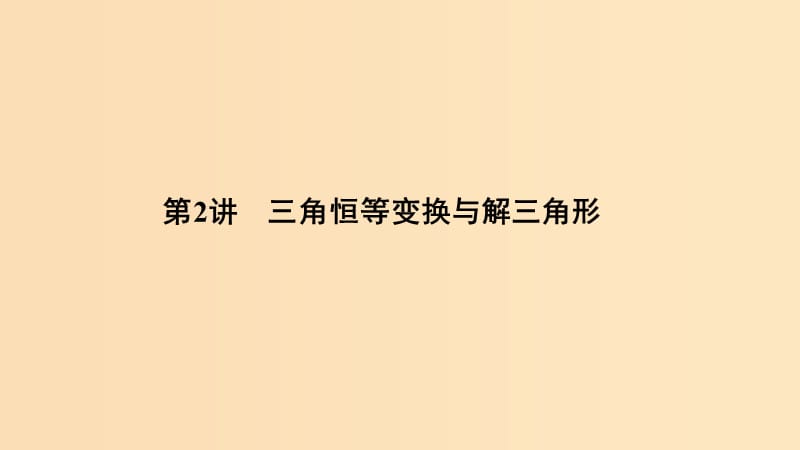 第2讲　三角恒等变换与解三角形